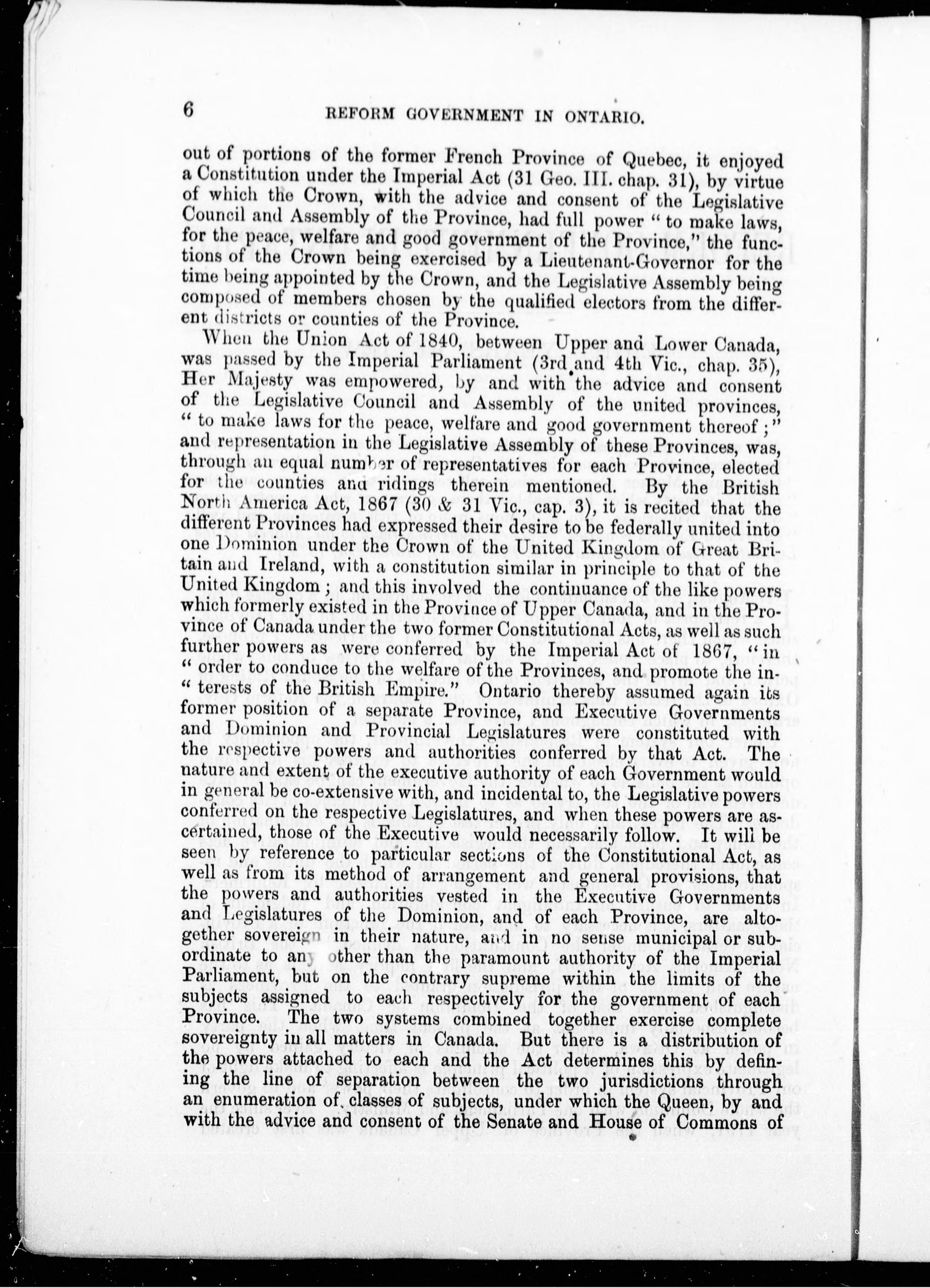 6 REFORM GOVERNMENT IN ONTARIO.

out of portions of the former French Province of Quebec, it enjoyed a Constitution under the Imperial Act (31 Geo. III. chap. 31), by virtue of which the Crown, with the advice and consent of the Legislative Council and Assembly of the Province, had full power "to make laws, for the peace, welfare and good government of the Province," the functions of the Crown being exercised by a Lieutenant-Governor for the time being appointed by the Crown, and the Legislative Assembly being composed of members chosen by the qualified electors from the different districts or counties of the Province.

When the Union Act of 1840, between Upper and Lower Canada, was passed by the Imperial Parliament (3rd and 4th Vic., chap. 35), Her Majesty was empowered, by and with the advice and consent of the Legislative Council and Assembly of the united provinces, "to make laws for the peace, welfare and good government thereof;" and representation in the Legislative Assembly of these Provinces, was, through an equal number of representatives for each Province, elected for the counties and ridings therein mentioned. By the British North America Act, 1867 (30 & 31 Vic., cap. 3), it is recited that the different Provinces had expressed their desire to be federally united into one Dominion under the Crown of the United Kingdom of Great Britain and Ireland, with a constitution similar in principle to that of the United Kingdom; and this involved the continuance of the like powers which formerly existed in the Province of Upper Canada, and in the Province of Canada under the two former Constitutional Acts, as well as such further powers as were conferred by the Imperial Act of 1867, "in "order to conduce to the welfare of the Provinces, and promote the in-"terests of the British Empire." Ontario thereby assumed again its former position of a separate Province, and Executive Governments and Dominion and Provincial Legislatures were constituted with the respective powers and authorities conferred by that Act. The nature and extent of the executive authority of each Government would in general be co-extensive with, and incidental to, the Legislative powers conferred on the respective Legislatures, and when these powers are ascertained, those of the Executive would necessarily follow. It will be seen by reference to particular sections of the Constitutional Act, as well as from its method of arrangement and general provisions, that the powers and authorities vested in the Executive Governments and Legislatures of the Dominion, and of each Province, are altogether sovereign in their nature, and in no sense municipal or subordinate to any other than the paramount authority of the Imperial Parliament, but on the contrary supreme within the limits of the subjects assigned to each respectively for the government of each Province. The two systems combined together exercise complete sovereignty in all matters in Canada. But there is a distribution of the powers attached to each and the Act determines this by defining the line of separation between the two jurisdictions through an enumeration of classes of subjects, under which the Queen, by and with the advice and consent of the Senate and House of Commons of